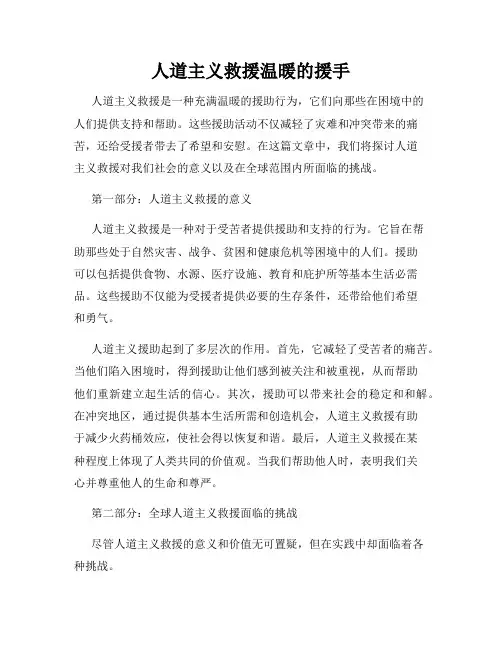 人道主义救援温暖的援手

人道主义救援是一种充满温暖的援助行为，它们向那些在困境中的人们提供支持和帮助。这些援助活动不仅减轻了灾难和冲突带来的痛苦，还给受援者带去了希望和安慰。在这篇文章中，我们将探讨人道主义救援对我们社会的意义以及在全球范围内所面临的挑战。

第一部分：人道主义救援的意义

人道主义救援是一种对于受苦者提供援助和支持的行为。它旨在帮助那些处于自然灾害、战争、贫困和健康危机等困境中的人们。援助可以包括提供食物、水源、医疗设施、教育和庇护所等基本生活必需品。这些援助不仅能为受援者提供必要的生存条件，还带给他们希望和勇气。

人道主义援助起到了多层次的作用。首先，它减轻了受苦者的痛苦。当他们陷入困境时，得到援助让他们感到被关注和被重视，从而帮助他们重新建立起生活的信心。其次，援助可以带来社会的稳定和和解。在冲突地区，通过提供基本生活所需和创造机会，人道主义救援有助于减少火药桶效应，使社会得以恢复和谐。最后，人道主义救援在某种程度上体现了人类共同的价值观。当我们帮助他人时，表明我们关心并尊重他人的生命和尊严。

第二部分：全球人道主义救援面临的挑战

尽管人道主义救援的意义和价值无可置疑，但在实践中却面临着各种挑战。